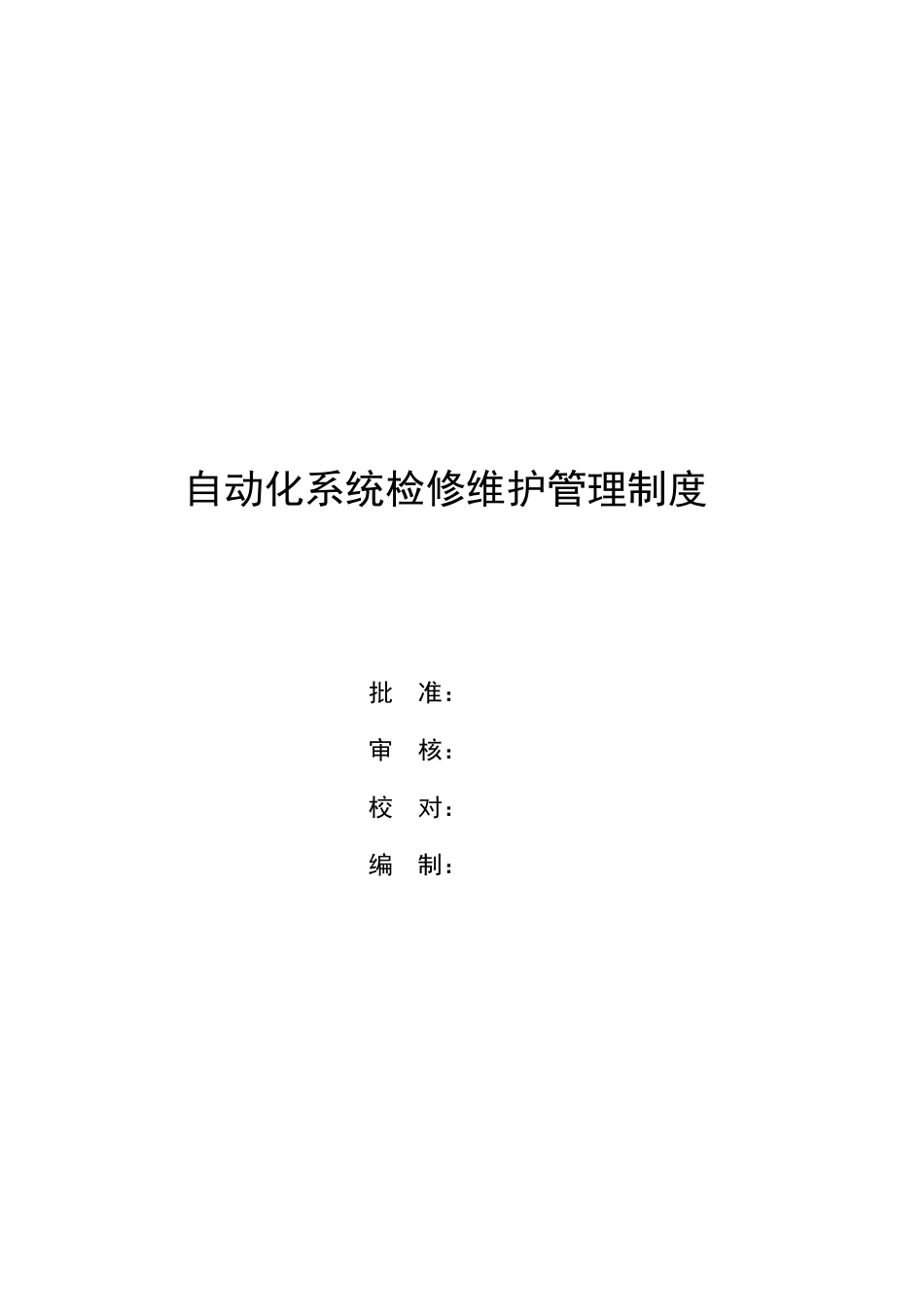 自动化系统检修维护管理制度

批　准：

审　核：

校　对：

编　制：